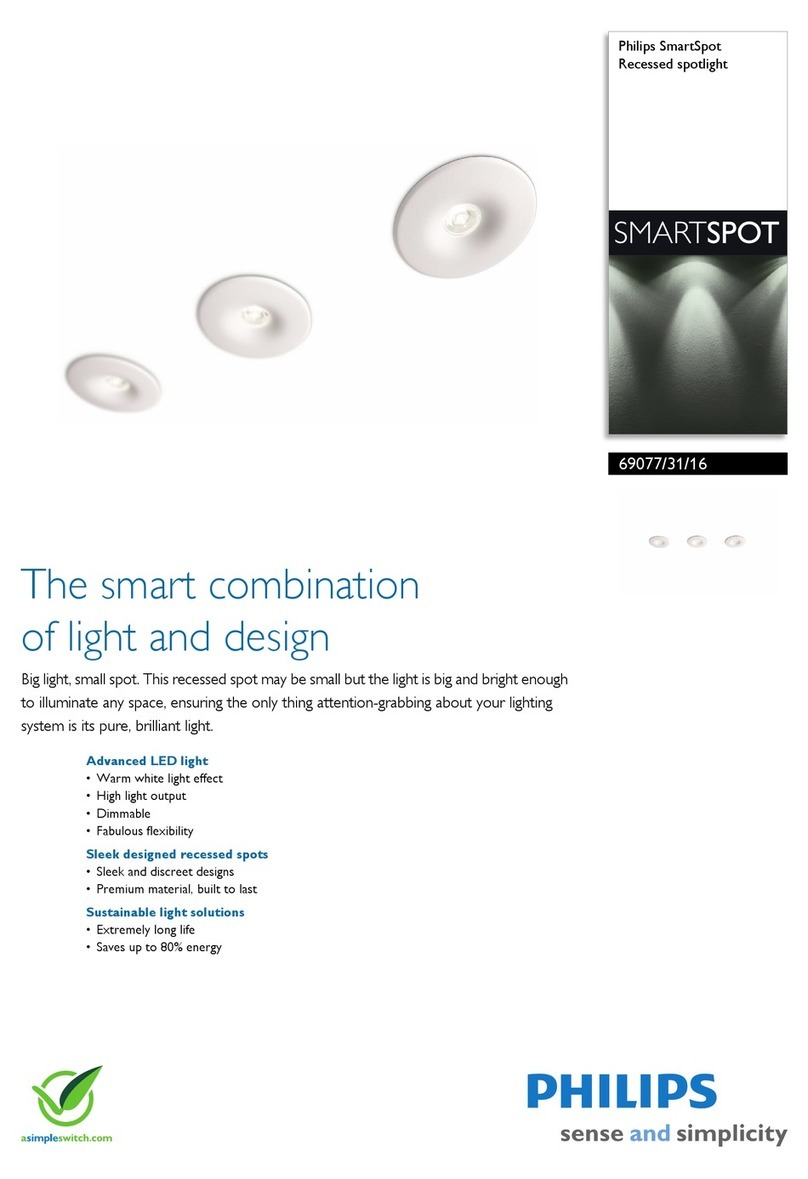 Philips SmartSpot
Recessed spotlight

SMARTSPOT

69077/31/16

The smart combination of light and design

Big light, small spot. This recessed spot may be small but the light is big and bright enough to illuminate any space, ensuring the only thing attention-grabbing about your lighting system is its pure, brilliant light.

Advanced LED light
• Warm white light effect
• High light output
• Dimmable
• Fabulous flexibility

Sleek designed recessed spots
• Sleek and discreet designs
• Premium material, built to last

Sustainable light solutions
• Extremely long life
• Saves up to 80% energy

asimpleswitch.com

PHILIPS
sense and simplicity